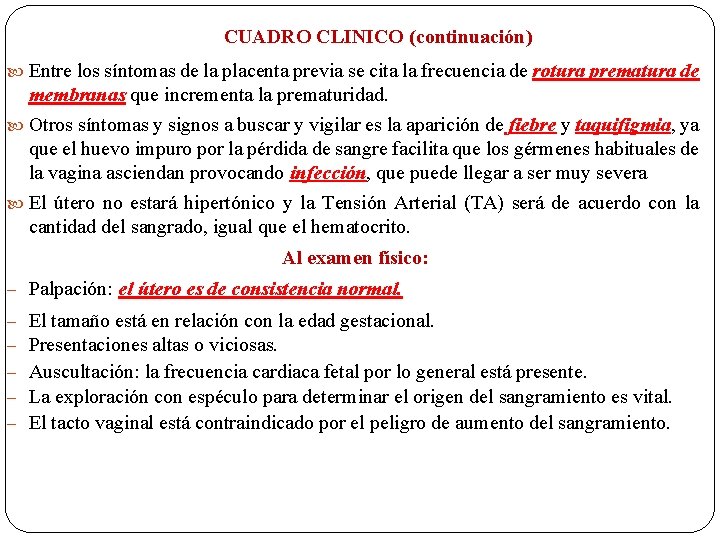 CUADRO CLINICO (continuación)

Entre los síntomas de la placenta previa se cita la frecuencia de rotura prematura de membranas que incrementa la prematuridad.

Otros síntomas y signos a buscar y vigilar es la aparición de fiebre y taquifigmia, ya que el huevo impuro por la pérdida de sangre facilita que los gérmenes habituales de la vagina asciendan provocando infección, que puede llegar a ser muy severa

El útero no estará hipertónico y la Tensión Arterial (TA) será de acuerdo con la cantidad del sangrado, igual que el hematocrito.

Al examen físico:

– Palpación: el útero es de consistencia normal.
– El tamaño está en relación con la edad gestacional.
– Presentaciones altas o viciosas.
– Auscultación: la frecuencia cardiaca fetal por lo general está presente.
– La exploración con espéculo para determinar el origen del sangramiento es vital.
– El tacto vaginal está contraindicado por el peligro de aumento del sangramiento.